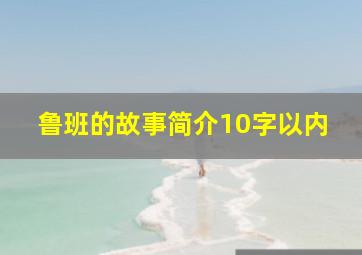 鲁班的故事简介10字以内